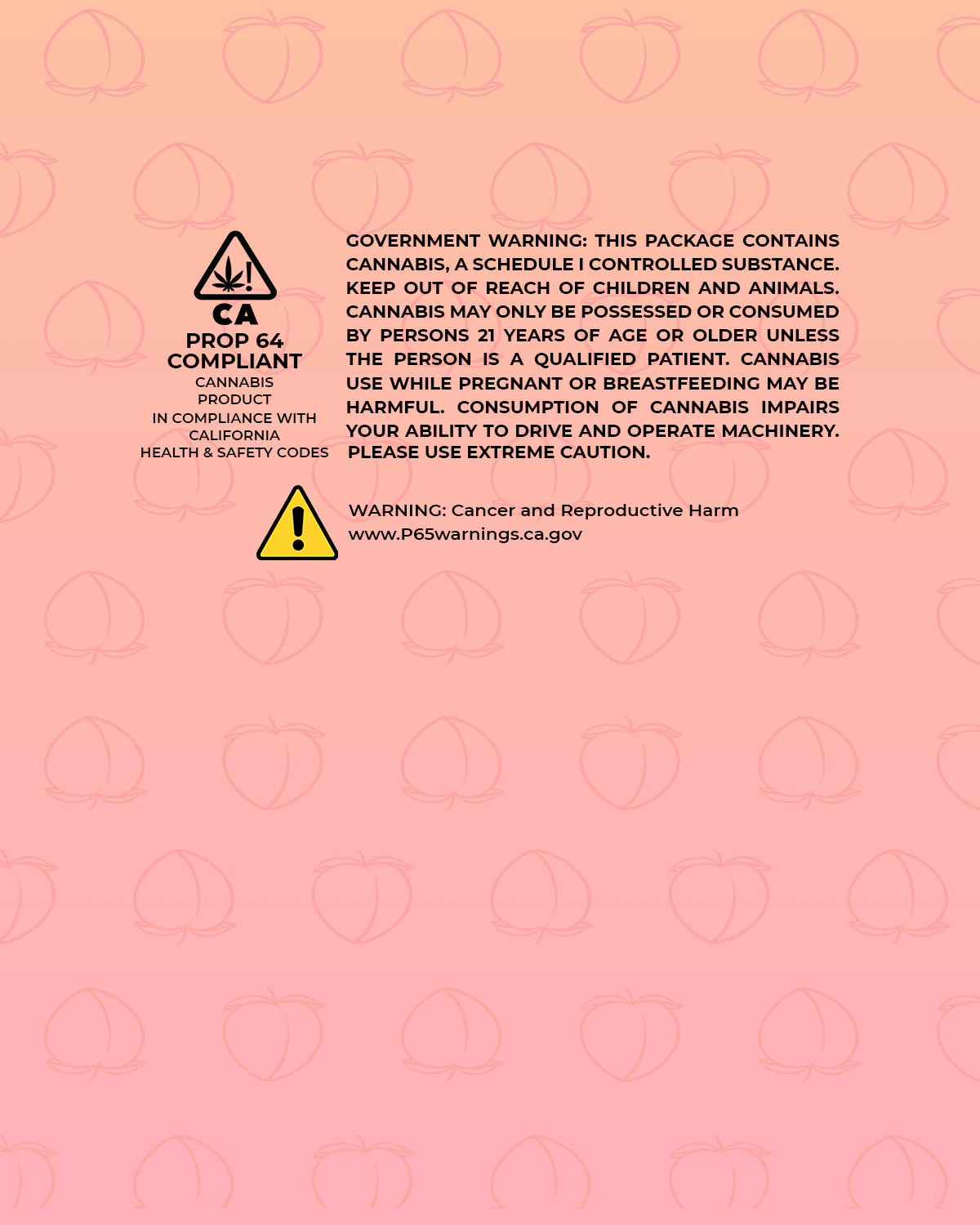 CA
PROP 64
COMPLIANT
CANNABIS
PRODUCT
IN COMPLIANCE WITH
CALIFORNIA
HEALTH & SAFETY CODES

GOVERNMENT WARNING: THIS PACKAGE CONTAINS CANNABIS, A SCHEDULE I CONTROLLED SUBSTANCE. KEEP OUT OF REACH OF CHILDREN AND ANIMALS. CANNABIS MAY ONLY BE POSSESSED OR CONSUMED BY PERSONS 21 YEARS OF AGE OR OLDER UNLESS THE PERSON IS A QUALIFIED PATIENT. CANNABIS USE WHILE PREGNANT OR BREASTFEEDING MAY BE HARMFUL. CONSUMPTION OF CANNABIS IMPAIRS YOUR ABILITY TO DRIVE AND OPERATE MACHINERY. PLEASE USE EXTREME CAUTION.

WARNING: Cancer and Reproductive Harm
www.P65warnings.ca.gov